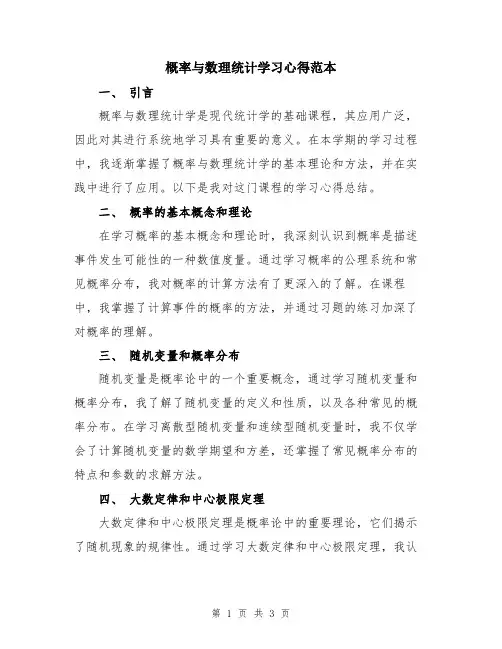 概率与数理统计学习心得范本

一、 引言

概率与数理统计学是现代统计学的基础课程，其应用广泛，因此对其进行系统地学习具有重要的意义。在本学期的学习过程中，我逐渐掌握了概率与数理统计学的基本理论和方法，并在实践中进行了应用。以下是我对这门课程的学习心得总结。

二、 概率的基本概念和理论

在学习概率的基本概念和理论时，我深刻认识到概率是描述事件发生可能性的一种数值度量。通过学习概率的公理系统和常见概率分布，我对概率的计算方法有了更深入的了解。在课程中，我掌握了计算事件的概率的方法，并通过习题的练习加深了对概率的理解。

三、 随机变量和概率分布

随机变量是概率论中的一个重要概念，通过学习随机变量和概率分布，我了解了随机变量的定义和性质，以及各种常见的概率分布。在学习离散型随机变量和连续型随机变量时，我不仅学会了计算随机变量的数学期望和方差，还掌握了常见概率分布的特点和参数的求解方法。

四、 大数定律和中心极限定理

大数定律和中心极限定理是概率论中的重要理论，它们揭示了随机现象的规律性。通过学习大数定律和中心极限定理，我认

第 1 页 共 3 页